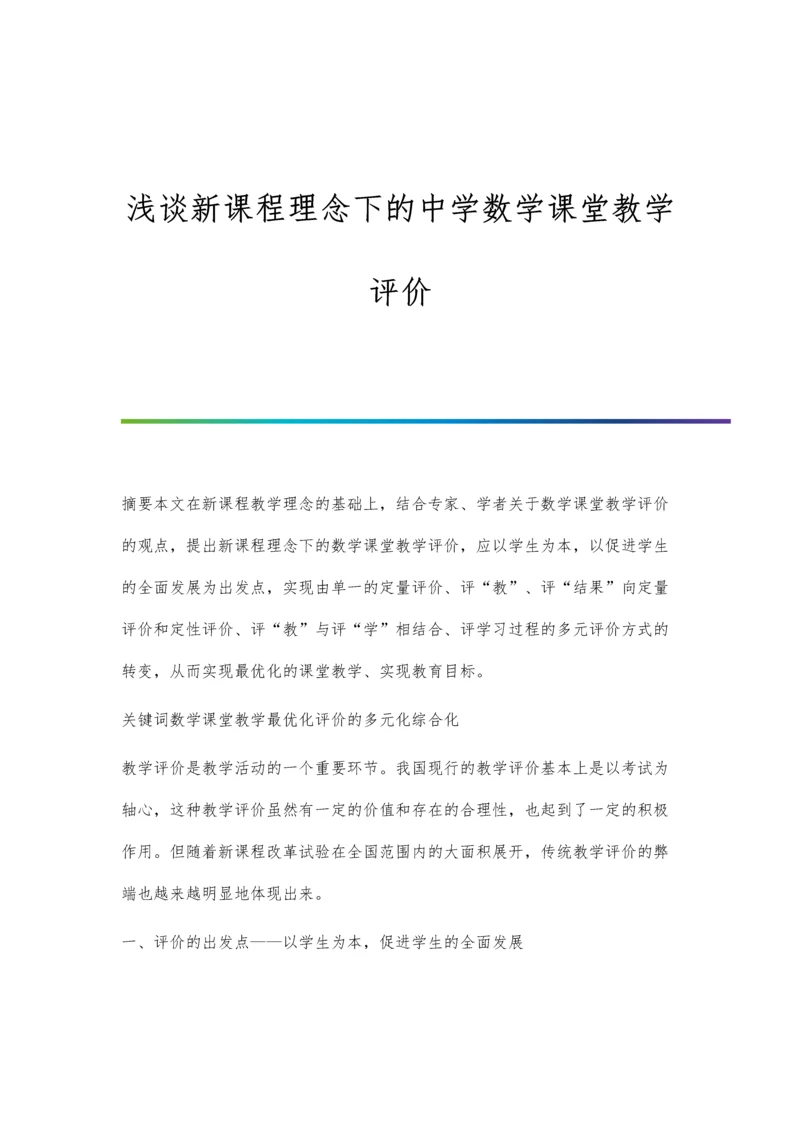 浅谈新课程理念下的中学数学课堂教学评价

摘要本文在新课程教学理念的基础上，结合专家、学者关于数学课堂教学评价的观点，提出新课程理念下的数学课堂教学评价，应以学生为本，以促进学生的全面发展为出发点，实现由单一的定量评价、评“教”、评“结果”向定量评价和定性评价、评“教”与评“学”相结合、评学习过程的多元评价方式的转变，从而实现最优化的课堂教学、实现教育目标。

关键词数学课堂教学最优化评价的多元化综合化

教学评价是教学活动的一个重要环节。我国现行的教学评价基本上是以考试为轴心，这种教学评价虽然有一定的价值和存在的合理性，也起到了一定的积极作用。但随着新课程改革试验在全国范围内的大面积展开，传统教学评价的弊端也越来越明显地体现出来。

一、评价的出发点——以学生为本，促进学生的全面发展